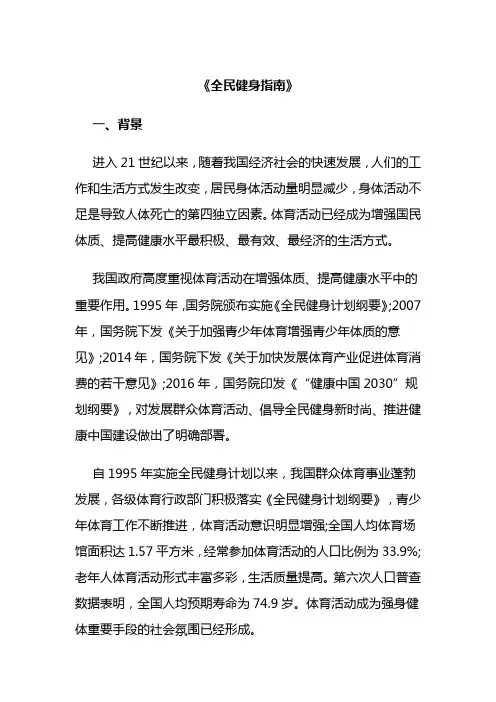 《全民健身指南》

一、背景

进入 21 世纪以来，随着我国经济社会的快速发展，人们的工作和生活方式发生改变，居民身体活动量明显减少，身体活动不足是导致人体死亡的第四独立因素。体育活动已经成为增强国民体质、提高健康水平最积极、最有效、最经济的生活方式。

我国政府高度重视体育活动在增强体质、提高健康水平中的重要作用。1995 年，国务院颁布实施《全民健身计划纲要》;2007 年，国务院下发《关于加强青少年体育增强青少年体质的意见》;2014 年，国务院下发《关于加快发展体育产业促进体育消费的若干意见》;2016 年，国务院印发《“健康中国 2030”规划纲要》，对发展群众体育活动、倡导全民健身新时尚、推进健康中国建设做出了明确部署。

自 1995 年实施全民健身计划以来，我国群众体育事业蓬勃发展，各级体育行政部门积极落实《全民健身计划纲要》，青少年体育工作不断推进，体育活动意识明显增强;全国人均体育场馆面积达 1.57 平方米，经常参加体育活动的人口比例为 33.9%;老年人体育活动形式丰富多彩，生活质量提高。第六次人口普查数据表明，全国人均预期寿命为 74.9 岁。体育活动成为强身健体重要手段的社会氛围已经形成。